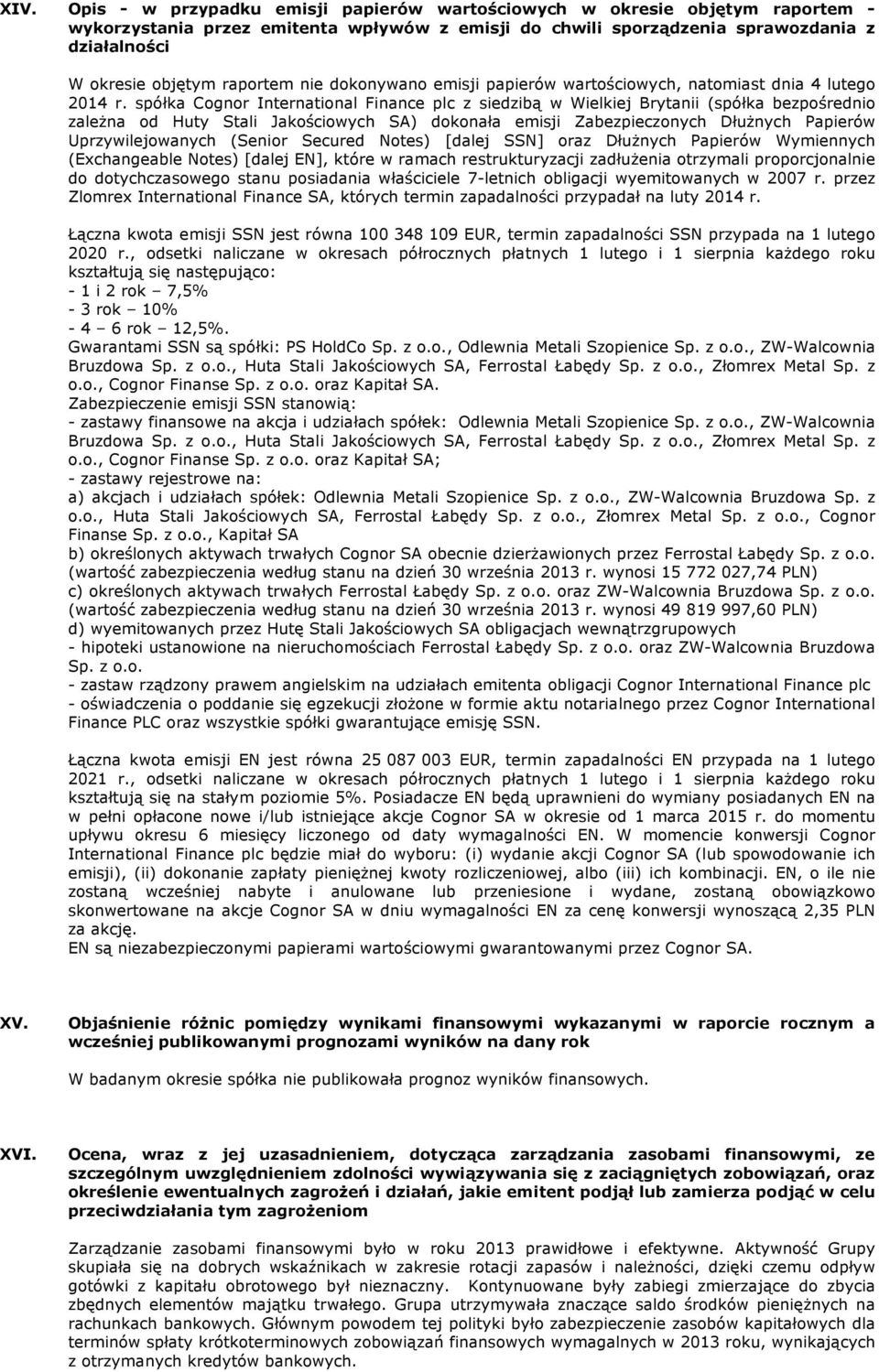 XIV. Opis - w przypadku emisji papierów wartościowych w okresie objętym raportem - wykorzystania przez emitenta wpływów z emisji do chwili sporządzenia sprawozdania z działalności

W okresie objętym raportem nie dokonywano emisji papierów wartościowych, natomiast dnia 4 lutego 2014 r. spółka Cognor International Finance plc z siedzibą w Wielkiej Brytanii (spółka bezpośrednio zależna od Huty Stali Jakościowych SA) dokonała emisji Zabezpieczonych Dłużnych Papierów Uprzywilejowanych (Senior Secured Notes) [dalej SSN] oraz Dłużnych Papierów Wymiennych (Exchangeable Notes) [dalej EN], które w ramach restrukturyzacji zadłużenia otrzymali proporcjonalnie do dotychczasowego stanu posiadania właściciele 7-letnich obligacji wyemitowanych w 2007 r. przez Zlomrex International Finance SA, których termin zapadalności przypadał na luty 2014 r.

Łączna kwota emisji SSN jest równa 100 348 109 EUR, termin zapadalności SSN przypada na 1 lutego 2020 r., odsetki naliczane w okresach półrocznych płatnych 1 lutego i 1 sierpnia każdego roku kształtują się następująco:
- 1 i 2 rok – 7,5%
- 3 rok – 10%
- 4 – 6 rok – 12,5%.
Gwarantami SSN są spółki: PS HoldCo Sp. z o.o., Odlewnia Metali Szopienice Sp. z o.o., ZW-Walcownia Bruzdowa Sp. z o.o., Huta Stali Jakościowych SA, Ferrostal Łabędy Sp. z o.o., Złomrex Metal Sp. z o.o., Cognor Finanse Sp. z o.o. oraz Kapitał SA.
Zabezpieczenie emisji SSN stanowią:
- zastawy finansowe na akcja i udziałach spółek: Odlewnia Metali Szopienice Sp. z o.o., ZW-Walcownia Bruzdowa Sp. z o.o., Huta Stali Jakościowych SA, Ferrostal Łabędy Sp. z o.o., Złomrex Metal Sp. z o.o., Cognor Finanse Sp. z o.o. oraz Kapitał SA;
- zastawy rejestrowe na:
a) akcjach i udziałach spółek: Odlewnia Metali Szopienice Sp. z o.o., ZW-Walcownia Bruzdowa Sp. z o.o., Huta Stali Jakościowych SA, Ferrostal Łabędy Sp. z o.o., Złomrex Metal Sp. z o.o., Cognor Finanse Sp. z o.o., Kapitał SA
b) określonych aktywach trwałych Cognor SA obecnie dzierżawionych przez Ferrostal Łabędy Sp. z o.o. (wartość zabezpieczenia według stanu na dzień 30 września 2013 r. wynosi 15 772 027,74 PLN)
c) określonych aktywach trwałych Ferrostal Łabędy Sp. z o.o. oraz ZW-Walcownia Bruzdowa Sp. z o.o. (wartość zabezpieczenia według stanu na dzień 30 września 2013 r. wynosi 49 819 997,60 PLN)
d) wyemitowanych przez Hutę Stali Jakościowych SA obligacjach wewnątrzgrupowych
- hipoteki ustanowione na nieruchomościach Ferrostal Łabędy Sp. z o.o. oraz ZW-Walcownia Bruzdowa Sp. z o.o.
- zastaw rządzony prawem angielskim na udziałach emitenta obligacji Cognor International Finance plc
- oświadczenia o poddanie się egzekucji złożone w formie aktu notarialnego przez Cognor International Finance PLC oraz wszystkie spółki gwarantujące emisję SSN.

Łączna kwota emisji EN jest równa 25 087 003 EUR, termin zapadalności EN przypada na 1 lutego 2021 r., odsetki naliczane w okresach półrocznych płatnych 1 lutego i 1 sierpnia każdego roku kształtują się na stałym poziomie 5%. Posiadacze EN będą uprawnieni do wymiany posiadanych EN na w pełni opłacone nowe i/lub istniejące akcje Cognor SA w okresie od 1 marca 2015 r. do momentu upływu okresu 6 miesięcy liczonego od daty wymagalności EN. W momencie konwersji Cognor International Finance plc będzie miał do wyboru: (i) wydanie akcji Cognor SA (lub spowodowanie ich emisji), (ii) dokonanie zapłaty pieniężnej kwoty rozliczeniowej, albo (iii) ich kombinacji. EN, o ile nie zostaną wcześniej nabyte i anulowane lub przeniesione i wydane, zostaną obowiązkowo skonwertowane na akcje Cognor SA w dniu wymagalności EN za cenę konwersji wynoszącą 2,35 PLN za akcję.
EN są niezabezpieczonymi papierami wartościowymi gwarantowanymi przez Cognor SA.

XV. Objaśnienie różnic pomiędzy wynikami finansowymi wykazanymi w raporcie rocznym a wcześniej publikowanymi prognozami wyników na dany rok

W badanym okresie spółka nie publikowała prognoz wyników finansowych.

XVI. Ocena, wraz z jej uzasadnieniem, dotycząca zarządzania zasobami finansowymi, ze szczególnym uwzględnieniem zdolności wywiązywania się z zaciągniętych zobowiązań, oraz określenie ewentualnych zagrożeń i działań, jakie emitent podjął lub zamierza podjąć w celu przeciwdziałania tym zagrożeniom

Zarządzanie zasobami finansowymi było w roku 2013 prawidłowe i efektywne. Aktywność Grupy skupiała się na dobrych wskaźnikach w zakresie rotacji zapasów i należności, dzięki czemu odpływ gotówki z kapitału obrotowego był nieznaczny. Kontynuowane były zabiegi zmierzające do zbycia zbędnych elementów majątku trwałego. Grupa utrzymywała znaczące saldo środków pieniężnych na rachunkach bankowych. Głównym powodem tej polityki było zabezpieczenie zasobów kapitałowych dla terminów spłaty krótkoterminowych zobowiązań finansowych wymagalnych w 2013 roku, wynikających z otrzymanych kredytów bankowych.